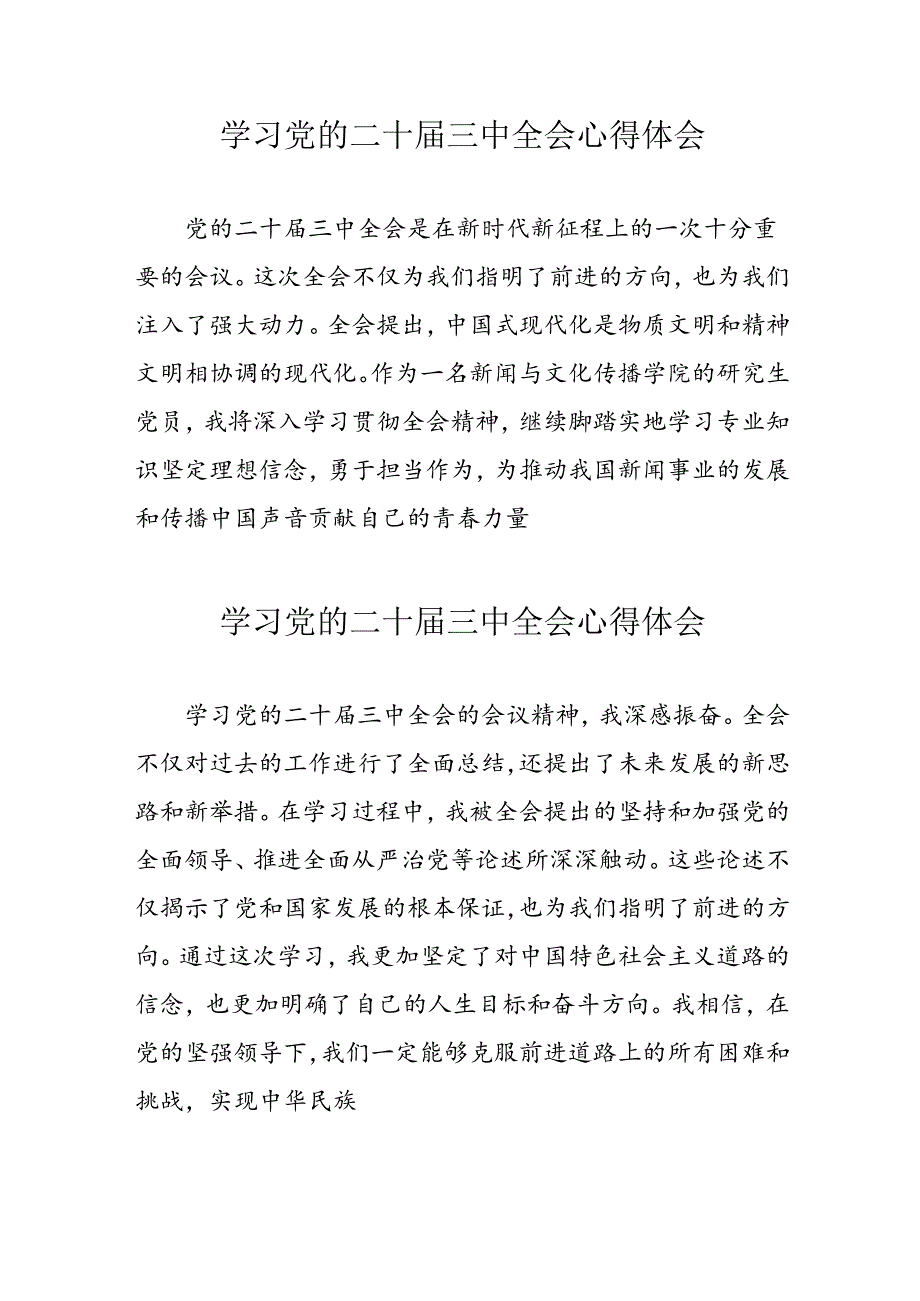 学习党的二十届三中全会心得体会

党的二十届三中全会是在新时代新征程上的一次十分重要的会议。这次全会不仅为我们指明了前进的方向，也为我们注入了强大动力。全会提出，中国式现代化是物质文明和精神文明相协调的现代化。作为一名新闻与文化传播学院的研究生党员，我将深入学习贯彻全会精神，继续脚踏实地学习专业知识坚定理想信念，勇于担当作为，为推动我国新闻事业的发展和传播中国声音贡献自己的青春力量

学习党的二十届三中全会心得体会

学习党的二十届三中全会的会议精神，我深感振奋。全会不仅对过去的工作进行了全面总结，还提出了未来发展的新思路和新举措。在学习过程中，我被全会提出的坚持和加强党的全面领导、推进全面从严治党等论述所深深触动。这些论述不仅揭示了党和国家发展的根本保证，也为我们指明了前进的方向。通过这次学习，我更加坚定了对中国特色社会主义道路的信念，也更加明确了自己的人生目标和奋斗方向。我相信，在党的坚强领导下，我们一定能够克服前进道路上的所有困难和挑战，实现中华民族